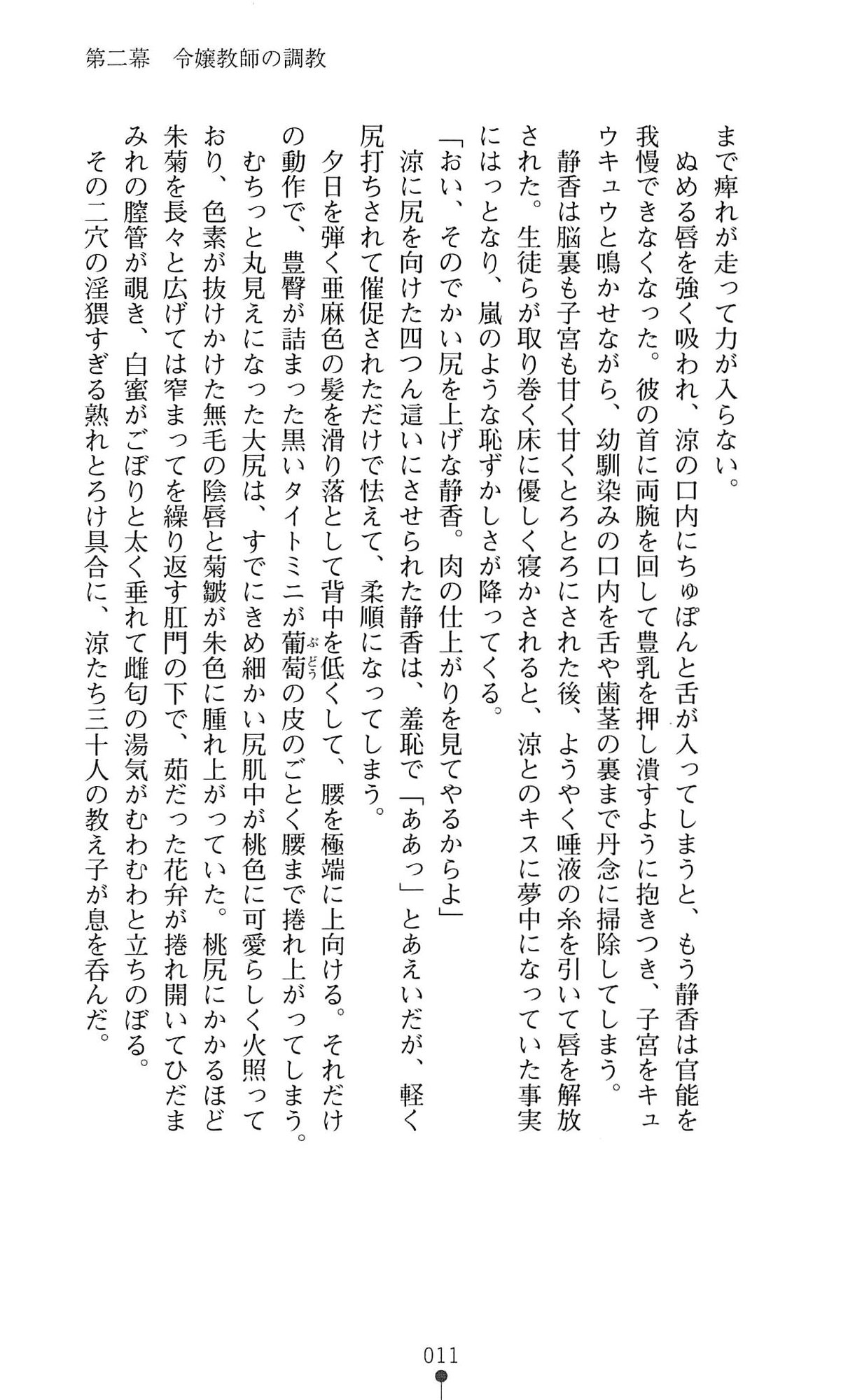 第二幕　令嬢教師の調教

まで痺れが走って力が入らない。

ぬめる唇を強く吸われ、涼の口内にちゅぽんと舌が入ってしまうと、もう静香は官能を我慢できなくなった。彼の首に両腕を回して豊乳を押し潰すように抱きつき、子宮をキュウキュウと鳴かせながら、幼馴染みの口内を舌や歯茎の裏まで丹念に掃除してしまう。

静香は脳裏も子宮も甘く甘くとろとろにされた後、ようやく唾液の糸を引いて唇を解放された。生徒らが取り巻く床に優しく寝かされると、涼とのキスに夢中になっていた事実にはっとなり、嵐のような恥ずかしさが降ってくる。

「おい、そのでかい尻を上げな静香。肉の仕上がりを見てやるからよ」

涼に尻を向けた四つん這いにさせられた静香は、羞恥で「ああっ」とあえいだが、軽く尻打ちされて催促されただけで怯えて、柔順になってしまう。

夕日を弾く亜麻色の髪を滑り落として背中を低くして、腰を極端に上向ける。それだけの動作で、豊臀が詰まった黒いタイトミニが葡萄の皮のごとく腰まで捲れ上がってしまう。

むちっと丸見えになった大尻は、すでにきめ細かい尻肌中が桃色に可愛らしく火照っており、色素が抜けかけた無毛の陰唇と菊皺が朱色に腫れ上がっていた。桃尻にかかるほど朱菊を長々と広げては窄まってを繰り返す肛門の下で、茹だった花弁が捲れ開いてひだまみれの膣管が覗き、白蜜がごぼりと太く垂れて雌匂の湯気がむわむわと立ちのぼる。

その二穴の淫猥すぎる熟れとろけ具合に、涼たち三十人の教え子が息を呑んだ。

011